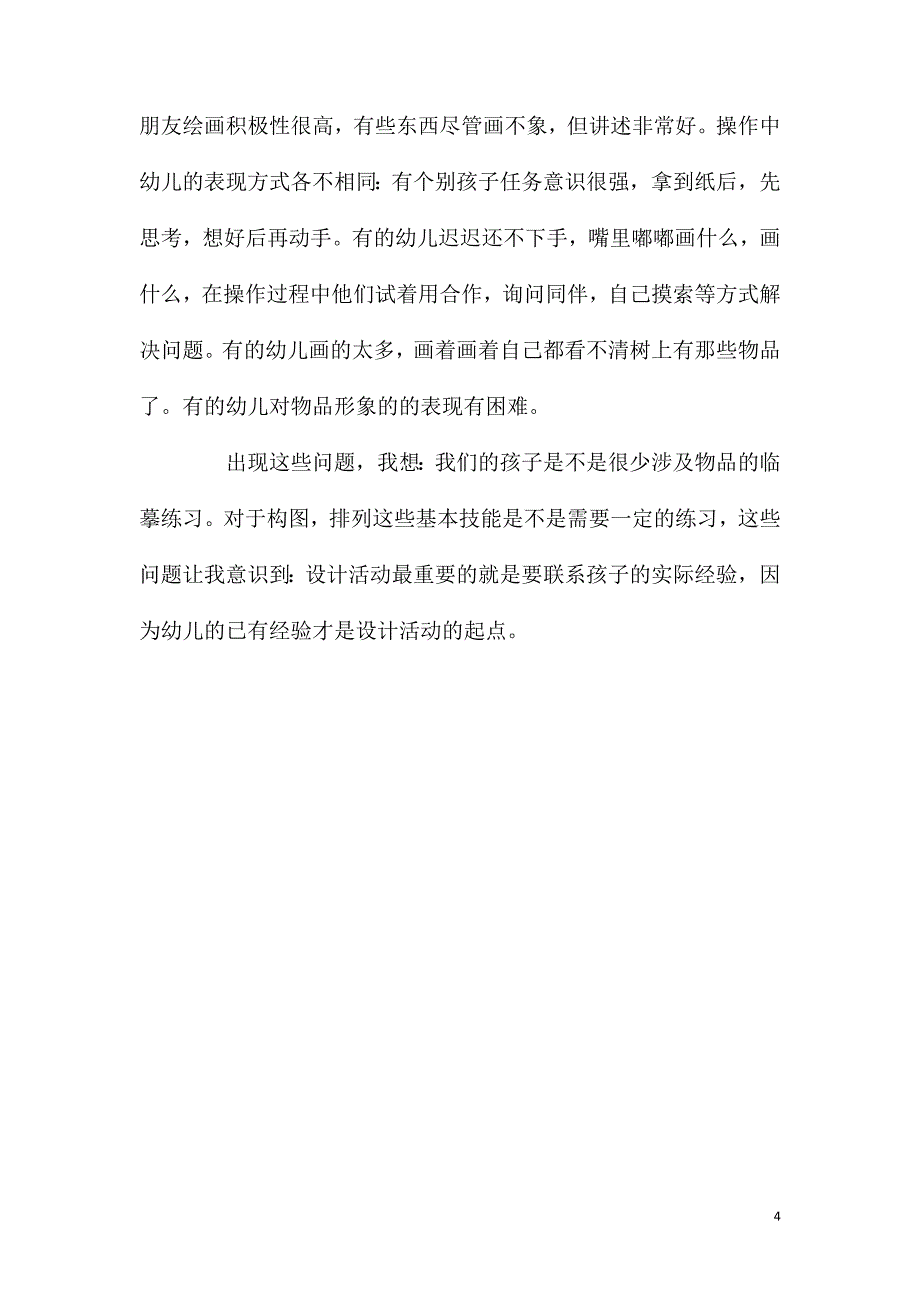 朋友绘画积极性很高，有些东西尽管画不象，但讲述非常好。操作中幼儿的表现方式各不相同：有个别孩子任务意识很强，拿到纸后，先思考，想好后再动手。有的幼儿迟迟还不下手，嘴里嘟嘟画什么，画什么，在操作过程中他们试着用合作，询问同伴，自己摸索等方式解决问题。有的幼儿画的太多，画着画着自己都看不清树上有那些物品了。有的幼儿对物品形象的的表现有困难。

出现这些问题，我想：我们的孩子是不是很少涉及物品的临摹练习。对于构图，排列这些基本技能是不是需要一定的练习，这些问题让我意识到：设计活动最重要的就是要联系孩子的实际经验，因为幼儿的已有经验才是设计活动的起点。

4